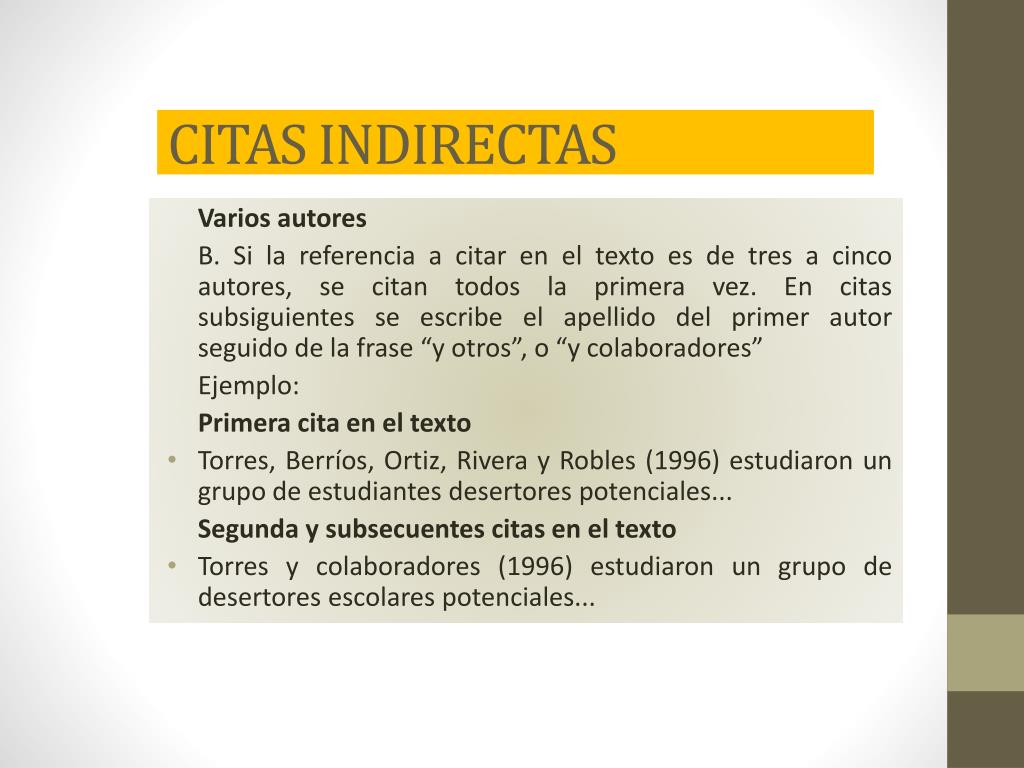 CITAS INDIRECTAS

Varios autores

B. Si la referencia a citar en el texto es de tres a cinco autores, se citan todos la primera vez. En citas subsiguientes se escribe el apellido del primer autor seguido de la frase “y otros”, o “y colaboradores”

Ejemplo:

Primera cita en el texto

• Torres, Berríos, Ortiz, Rivera y Robles (1996) estudiaron un grupo de estudiantes desertores potenciales...

Segunda y subsecuentes citas en el texto

• Torres y colaboradores (1996) estudiaron un grupo de desertores escolares potenciales...